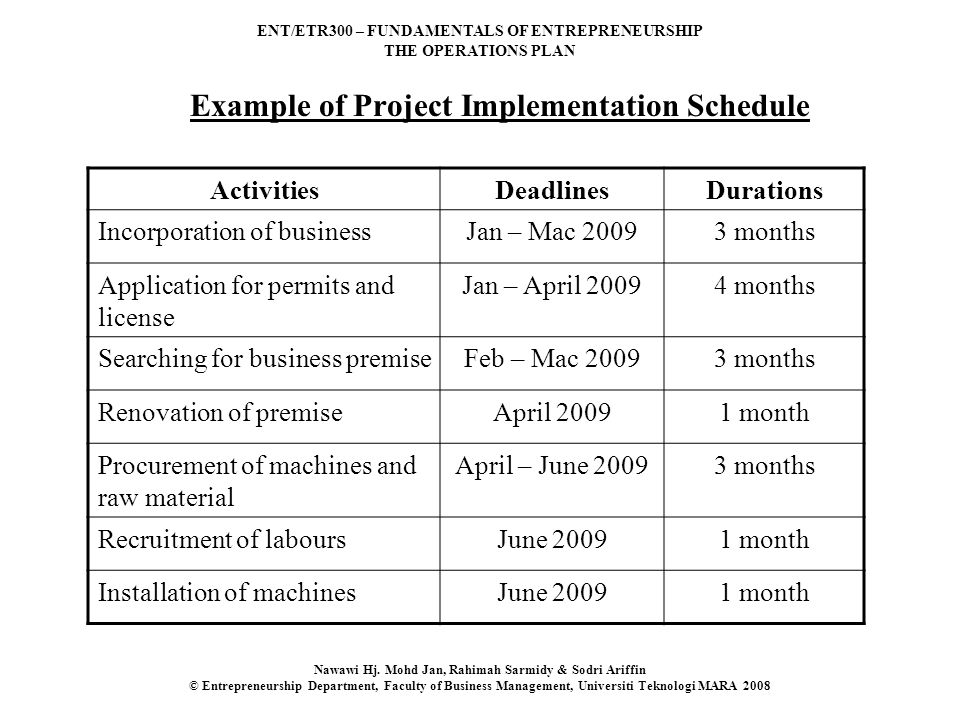 ENT/ETR300 – FUNDAMENTALS OF ENTREPRENEURSHIP
THE OPERATIONS PLAN

Example of Project Implementation Schedule

| Activities | Deadlines | Durations |
|---|---|---|
| Incorporation of business | Jan – Mac 2009 | 3 months |
| Application for permits and license | Jan – April 2009 | 4 months |
| Searching for business premise | Feb – Mac 2009 | 3 months |
| Renovation of premise | April 2009 | 1 month |
| Procurement of machines and raw material | April – June 2009 | 3 months |
| Recruitment of labours | June 2009 | 1 month |
| Installation of machines | June 2009 | 1 month |

Nawawi Hj. Mohd Jan, Rahimah Sarmidy & Sodri Ariffin
© Entrepreneurship Department, Faculty of Business Management, Universiti Teknologi MARA 2008